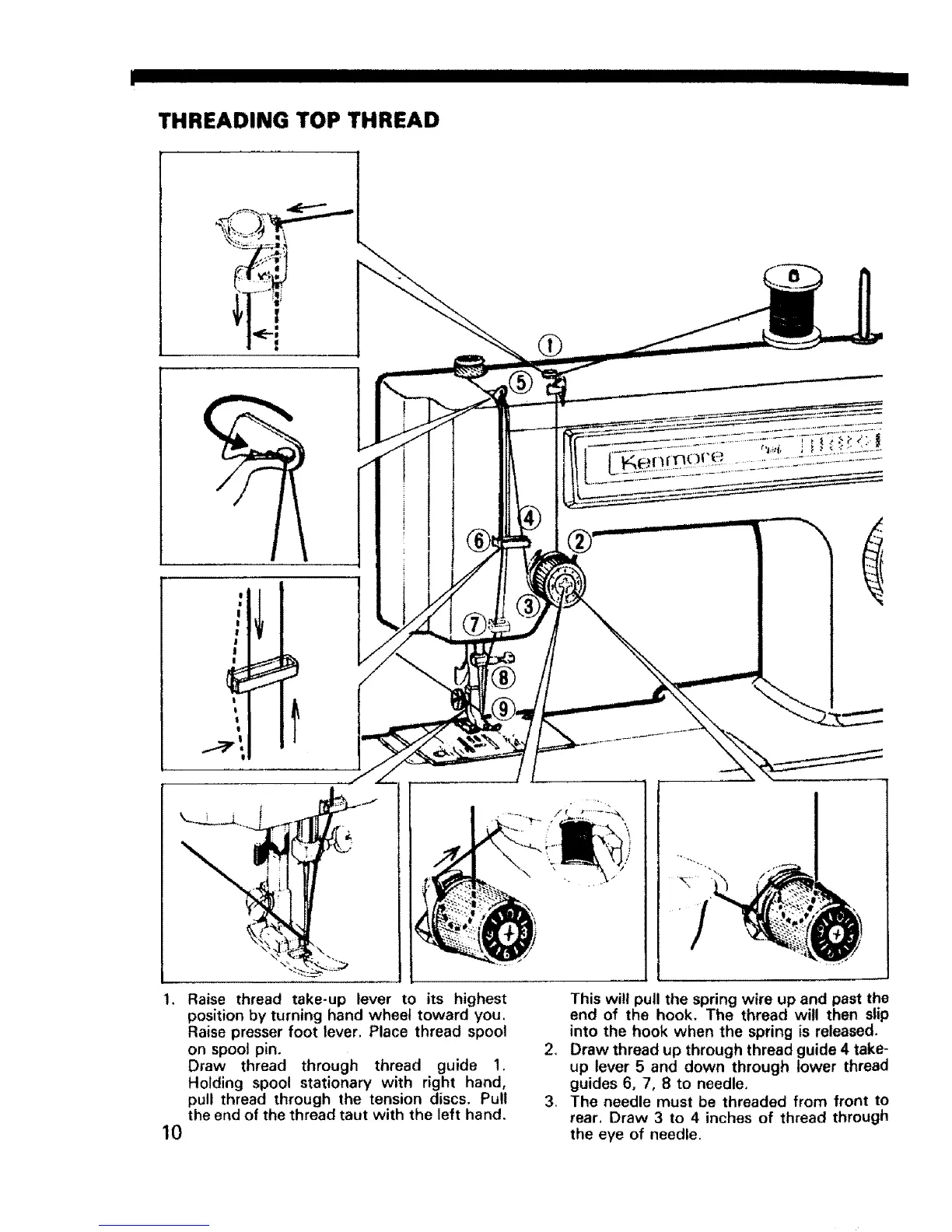 THREADING TOP THREAD

①
⑤
Kenmore
④
⑥
②
③
⑦
⑧
⑨

1. Raise thread take-up lever to its highest position by turning hand wheel toward you. Raise presser foot lever. Place thread spool on spool pin.
Draw thread through thread guide 1. Holding spool stationary with right hand, pull thread through the tension discs. Pull the end of the thread taut with the left hand.

This will pull the spring wire up and past the end of the hook. The thread will then slip into the hook when the spring is released.
2. Draw thread up through thread guide 4 take-up lever 5 and down through lower thread guides 6, 7, 8 to needle.
3. The needle must be threaded from front to rear. Draw 3 to 4 inches of thread through the eye of needle.

10